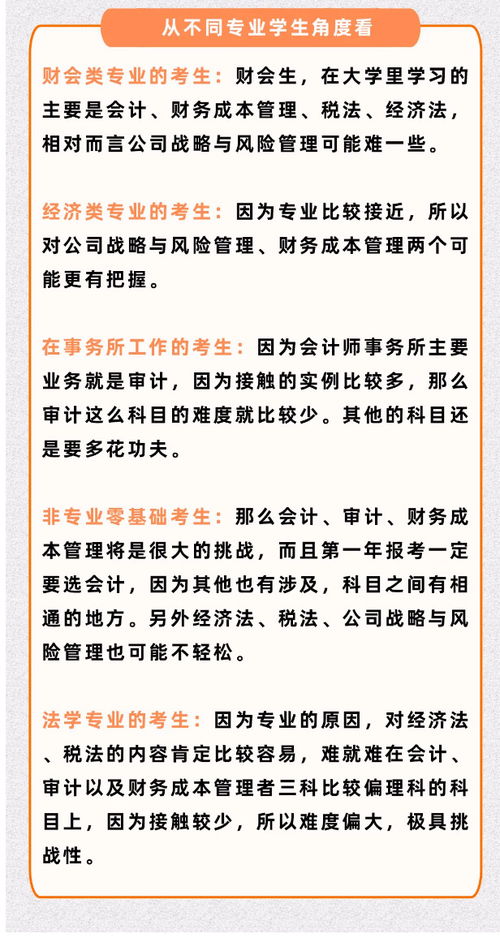 从不同专业学生角度看

财会类专业的考生：财会生，在大学里学习的主要是会计、财务成本管理、税法、经济法，相对而言公司战略与风险管理可能难一些。

经济类专业的考生：因为专业比较接近，所以对公司战略与风险管理、财务成本管理两个可能更有把握。

在事务所工作的考生：因为会计师事务所主要业务就是审计，因为接触的实例比较多，那么审计这么科目的难度就比较少。其他的科目还是要多花功夫。

非专业零基础考生：那么会计、审计、财务成本管理将是很大的挑战，而且第一年报考一定要选会计，因为其他也有涉及，科目之间有相通的地方。另外经济法、税法、公司战略与风险管理也可能不轻松。

法学专业的考生：因为专业的原因，对经济法、税法的内容肯定比较容易，难就难在会计、审计以及财务成本管理者三科比较偏理科的科目上，因为接触较少，所以难度偏大，极具挑战性。